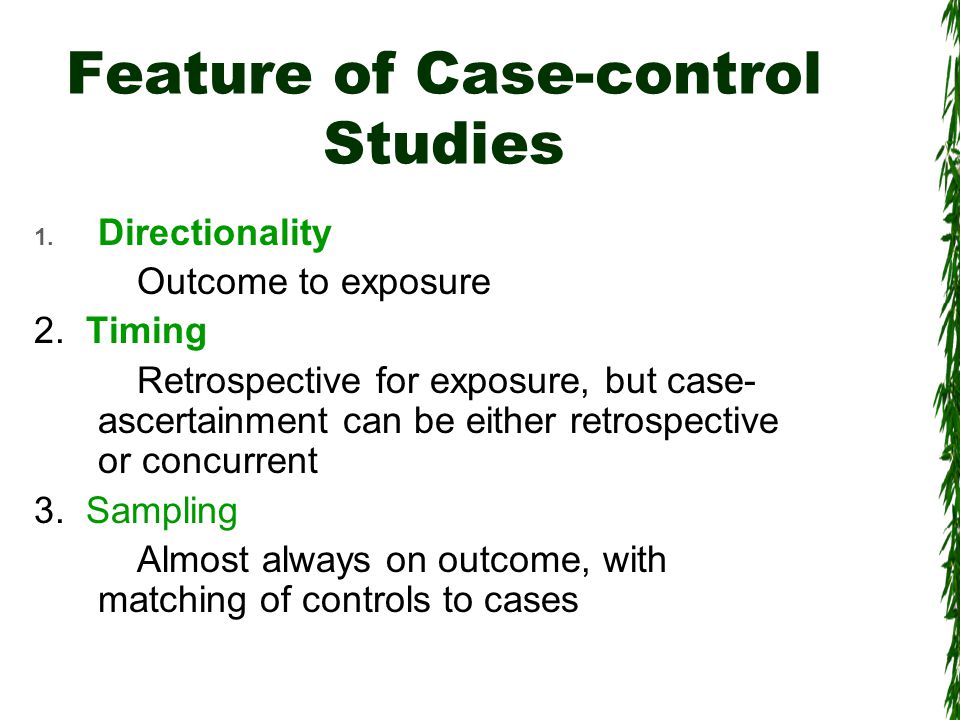 Feature of Case-control Studies

1. Directionality

Outcome to exposure

2. Timing

Retrospective for exposure, but case-ascertainment can be either retrospective or concurrent

3. Sampling

Almost always on outcome, with matching of controls to cases